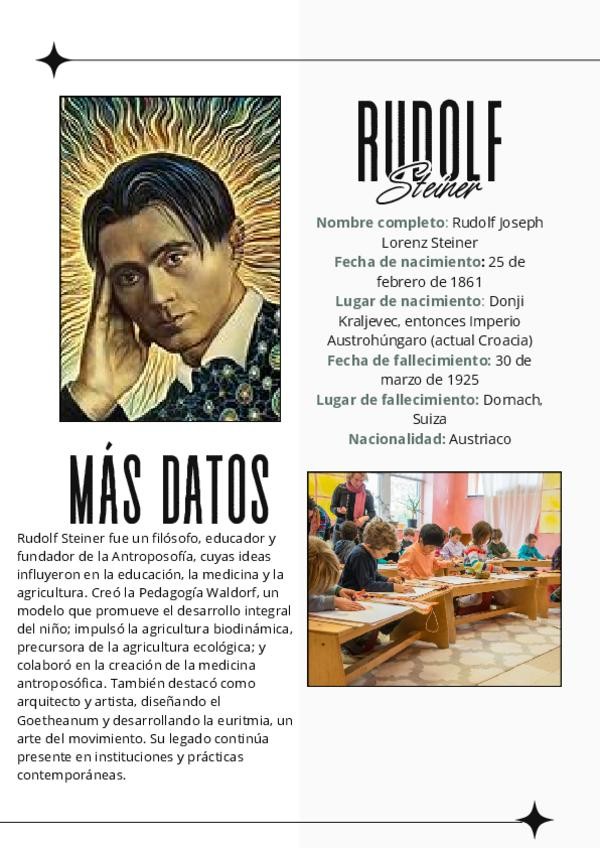 RUDOLF
Steiner

Nombre completo: Rudolf Joseph Lorenz Steiner
Fecha de nacimiento: 25 de febrero de 1861
Lugar de nacimiento: Donji Kraljevec, entonces Imperio Austrohúngaro (actual Croacia)
Fecha de fallecimiento: 30 de marzo de 1925
Lugar de fallecimiento: Dornach, Suiza
Nacionalidad: Austriaco

MÁS DATOS

Rudolf Steiner fue un filósofo, educador y fundador de la Antroposofía, cuyas ideas influyeron en la educación, la medicina y la agricultura. Creó la Pedagogía Waldorf, un modelo que promueve el desarrollo integral del niño; impulsó la agricultura biodinámica, precursora de la agricultura ecológica; y colaboró en la creación de la medicina antroposófica. También destacó como arquitecto y artista, diseñando el Goetheanum y desarrollando la euritmia, un arte del movimiento. Su legado continúa presente en instituciones y prácticas contemporáneas.